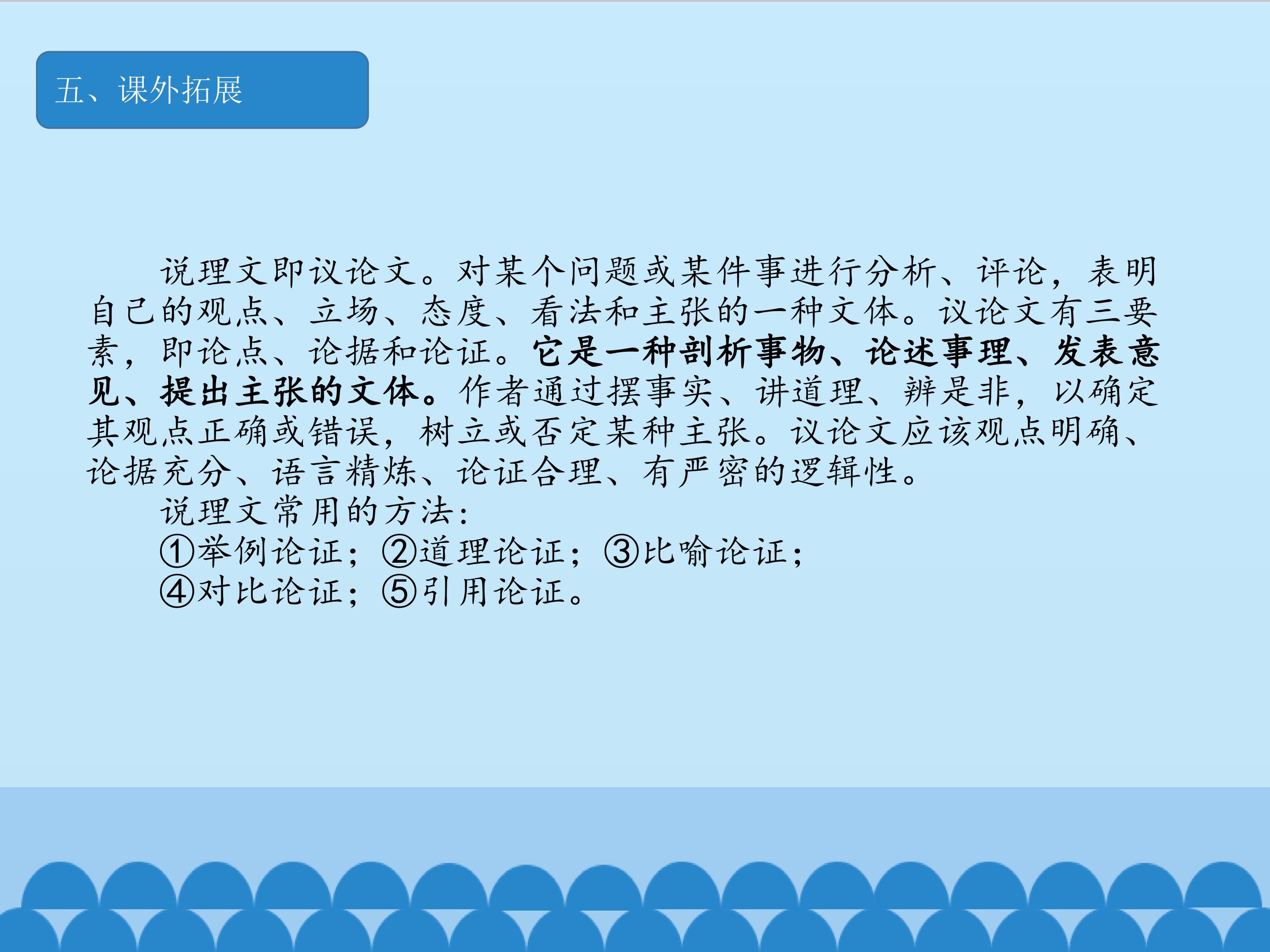 五、课外拓展

说理文即议论文。对某个问题或某件事进行分析、评论，表明自己的观点、立场、态度、看法和主张的一种文体。议论文有三要素，即论点、论据和论证。它是一种剖析事物、论述事理、发表意见、提出主张的文体。作者通过摆事实、讲道理、辨是非，以确定其观点正确或错误，树立或否定某种主张。议论文应该观点明确、论据充分、语言精炼、论证合理、有严密的逻辑性。

说理文常用的方法：

①举例论证；②道理论证；③比喻论证；

④对比论证；⑤引用论证。